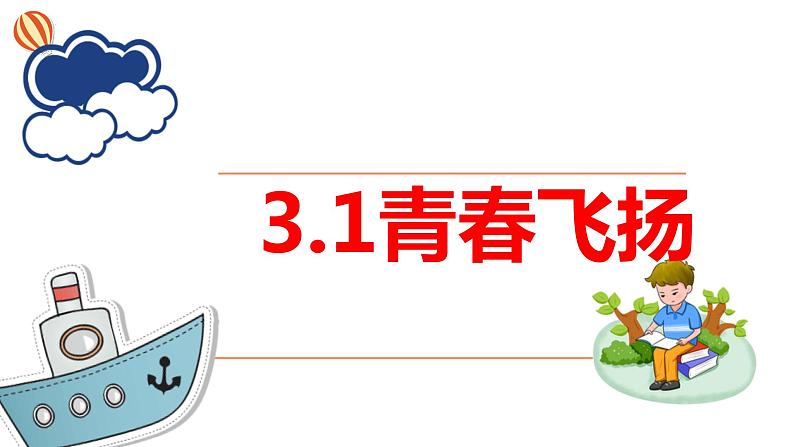 3.1青春飞扬